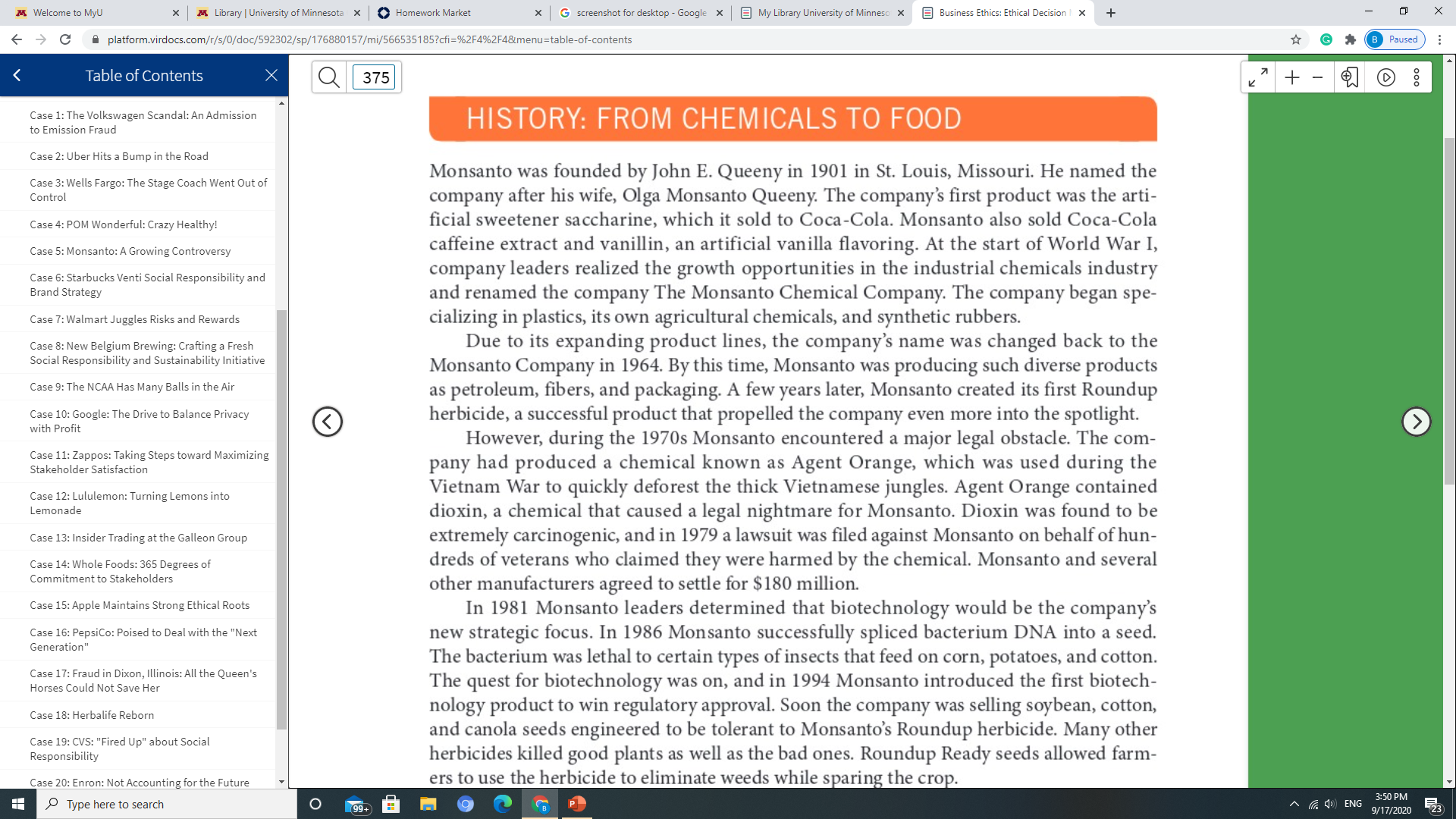 Welcome to MyU
Library | University of Minnesota
Homework Market
screenshot for desktop - Google
My Library University of Minneso
Business Ethics: Ethical Decision

platform.virdocs.com/r/s/0/doc/592302/sp/176880157/mi/566535185?cfi=%2F4%2F4&menu=table-of-contents

B Paused

Table of Contents

Case 1: The Volkswagen Scandal: An Admission to Emission Fraud
Case 2: Uber Hits a Bump in the Road
Case 3: Wells Fargo: The Stage Coach Went Out of Control
Case 4: POM Wonderful: Crazy Healthy!
Case 5: Monsanto: A Growing Controversy
Case 6: Starbucks Venti Social Responsibility and Brand Strategy
Case 7: Walmart Juggles Risks and Rewards
Case 8: New Belgium Brewing: Crafting a Fresh Social Responsibility and Sustainability Initiative
Case 9: The NCAA Has Many Balls in the Air
Case 10: Google: The Drive to Balance Privacy with Profit
Case 11: Zappos: Taking Steps toward Maximizing Stakeholder Satisfaction
Case 12: Lululemon: Turning Lemons into Lemonade
Case 13: Insider Trading at the Galleon Group
Case 14: Whole Foods: 365 Degrees of Commitment to Stakeholders
Case 15: Apple Maintains Strong Ethical Roots
Case 16: PepsiCo: Poised to Deal with the "Next Generation"
Case 17: Fraud in Dixon, Illinois: All the Queen's Horses Could Not Save Her
Case 18: Herbalife Reborn
Case 19: CVS: "Fired Up" about Social Responsibility
Case 20: Enron: Not Accounting for the Future

375

HISTORY: FROM CHEMICALS TO FOOD

Monsanto was founded by John E. Queeny in 1901 in St. Louis, Missouri. He named the company after his wife, Olga Monsanto Queeny. The company's first product was the artificial sweetener saccharine, which it sold to Coca-Cola. Monsanto also sold Coca-Cola caffeine extract and vanillin, an artificial vanilla flavoring. At the start of World War I, company leaders realized the growth opportunities in the industrial chemicals industry and renamed the company The Monsanto Chemical Company. The company began specializing in plastics, its own agricultural chemicals, and synthetic rubbers.

Due to its expanding product lines, the company's name was changed back to the Monsanto Company in 1964. By this time, Monsanto was producing such diverse products as petroleum, fibers, and packaging. A few years later, Monsanto created its first Roundup herbicide, a successful product that propelled the company even more into the spotlight.

However, during the 1970s Monsanto encountered a major legal obstacle. The company had produced a chemical known as Agent Orange, which was used during the Vietnam War to quickly deforest the thick Vietnamese jungles. Agent Orange contained dioxin, a chemical that caused a legal nightmare for Monsanto. Dioxin was found to be extremely carcinogenic, and in 1979 a lawsuit was filed against Monsanto on behalf of hundreds of veterans who claimed they were harmed by the chemical. Monsanto and several other manufacturers agreed to settle for $180 million.

In 1981 Monsanto leaders determined that biotechnology would be the company's new strategic focus. In 1986 Monsanto successfully spliced bacterium DNA into a seed. The bacterium was lethal to certain types of insects that feed on corn, potatoes, and cotton. The quest for biotechnology was on, and in 1994 Monsanto introduced the first biotechnology product to win regulatory approval. Soon the company was selling soybean, cotton, and canola seeds engineered to be tolerant to Monsanto's Roundup herbicide. Many other herbicides killed good plants as well as the bad ones. Roundup Ready seeds allowed farmers to use the herbicide to eliminate weeds while sparing the crop.

Type here to search
99+
ENG
3:50 PM
9/17/2020
23